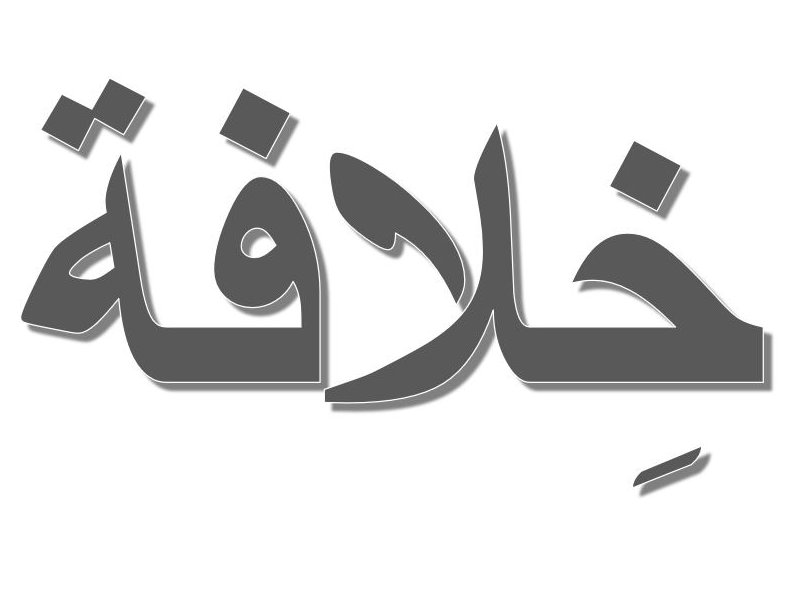 خِلافة